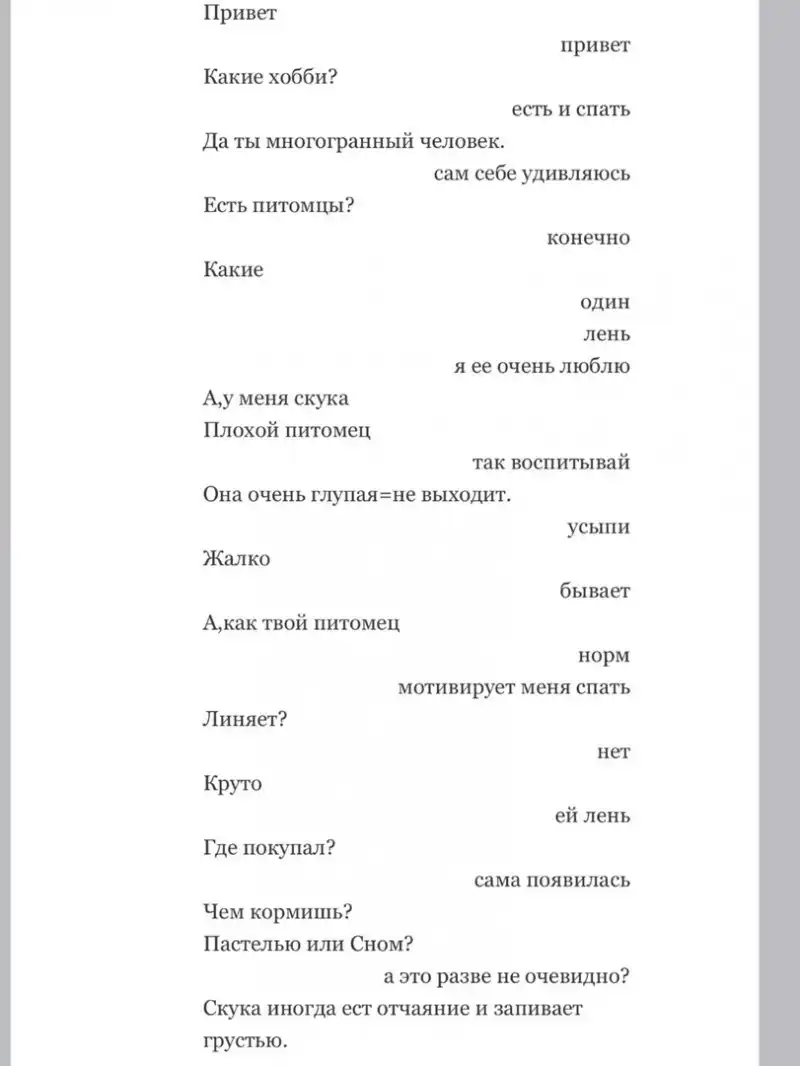 Привет

привет

Какие хобби?

есть и спать

Да ты многогранный человек.

сам себе удивляюсь

Есть питомцы?

конечно

Какие

один

лень

я ее очень люблю

А,у меня скука

Плохой питомец

так воспитывай

Она очень глупая=не выходит.

усыпи

Жалко

бывает

А,как твой питомец

норм

мотивирует меня спать

Линяет?

нет

Круто

ей лень

Где покупал?

сама появилась

Чем кормишь?

Пастелью или Сном?

а это разве не очевидно?

Скука иногда ест отчаяние и запивает грустью.